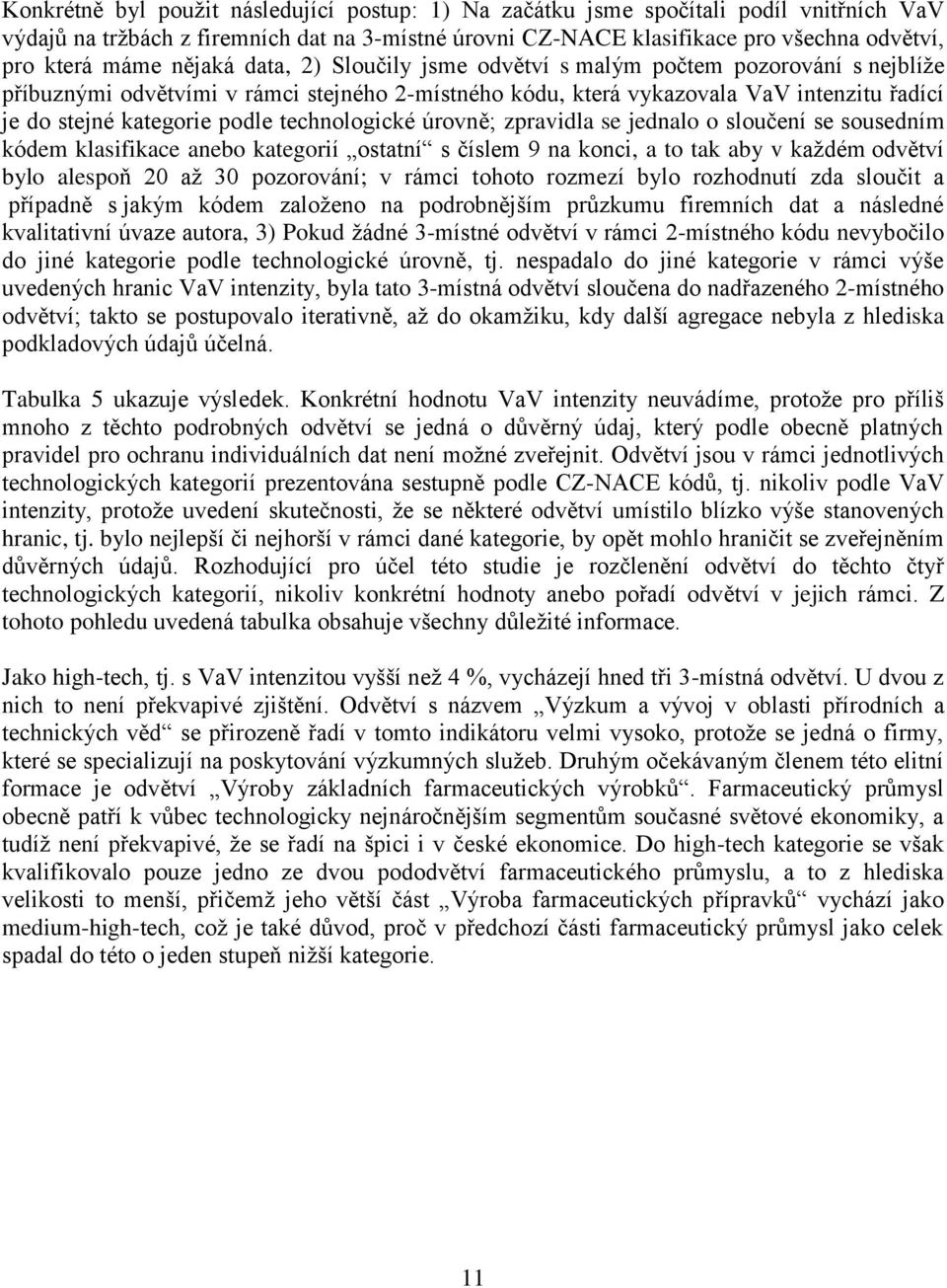 Konkrétně byl použit následující postup: 1) Na začátku jsme spočítali podíl vnitřních VaV výdajů na tržbách z firemních dat na 3-místné úrovni CZ-NACE klasifikace pro všechna odvětví, pro která máme nějaká data, 2) Sloučily jsme odvětví s malým počtem pozorování s nejblíže příbuznými odvětvími v rámci stejného 2-místného kódu, která vykazovala VaV intenzitu řadící je do stejné kategorie podle technologické úrovně; zpravidla se jednalo o sloučení se sousedním kódem klasifikace anebo kategorií „ostatní“ s číslem 9 na konci, a to tak aby v každém odvětví bylo alespoň 20 až 30 pozorování; v rámci tohoto rozmezí bylo rozhodnutí zda sloučit a případně s jakým kódem založeno na podrobnějším průzkumu firemních dat a následné kvalitativní úvaze autora, 3) Pokud žádné 3-místné odvětví v rámci 2-místného kódu nevybočilo do jiné kategorie podle technologické úrovně, tj. nespadalo do jiné kategorie v rámci výše uvedených hranic VaV intenzity, byla tato 3-místná odvětví sloučena do nadřazeného 2-místného odvětví; takto se postupovalo iterativně, až do okamžiku, kdy další agregace nebyla z hlediska podkladových údajů účelná.

Tabulka 5 ukazuje výsledek. Konkrétní hodnotu VaV intenzity neuvádíme, protože pro příliš mnoho z těchto podrobných odvětví se jedná o důvěrný údaj, který podle obecně platných pravidel pro ochranu individuálních dat není možné zveřejnit. Odvětví jsou v rámci jednotlivých technologických kategorií prezentována sestupně podle CZ-NACE kódů, tj. nikoliv podle VaV intenzity, protože uvedení skutečnosti, že se některé odvětví umístilo blízko výše stanovených hranic, tj. bylo nejlepší či nejhorší v rámci dané kategorie, by opět mohlo hraničit se zveřejněním důvěrných údajů. Rozhodující pro účel této studie je rozčlenění odvětví do těchto čtyř technologických kategorií, nikoliv konkrétní hodnoty anebo pořadí odvětví v jejich rámci. Z tohoto pohledu uvedená tabulka obsahuje všechny důležité informace.

Jako high-tech, tj. s VaV intenzitou vyšší než 4 %, vycházejí hned tři 3-místná odvětví. U dvou z nich to není překvapivé zjištění. Odvětví s názvem „Výzkum a vývoj v oblasti přírodních a technických věd“ se přirozeně řadí v tomto indikátoru velmi vysoko, protože se jedná o firmy, které se specializují na poskytování výzkumných služeb. Druhým očekávaným členem této elitní formace je odvětví „Výroby základních farmaceutických výrobků“. Farmaceutický průmysl obecně patří k vůbec technologicky nejnáročnějším segmentům současné světové ekonomiky, a tudíž není překvapivé, že se řadí na špici i v české ekonomice. Do high-tech kategorie se však kvalifikovalo pouze jedno ze dvou pododvětví farmaceutického průmyslu, a to z hlediska velikosti to menší, přičemž jeho větší část „Výroba farmaceutických přípravků“ vychází jako medium-high-tech, což je také důvod, proč v předchozí části farmaceutický průmysl jako celek spadal do této o jeden stupeň nižší kategorie.

11